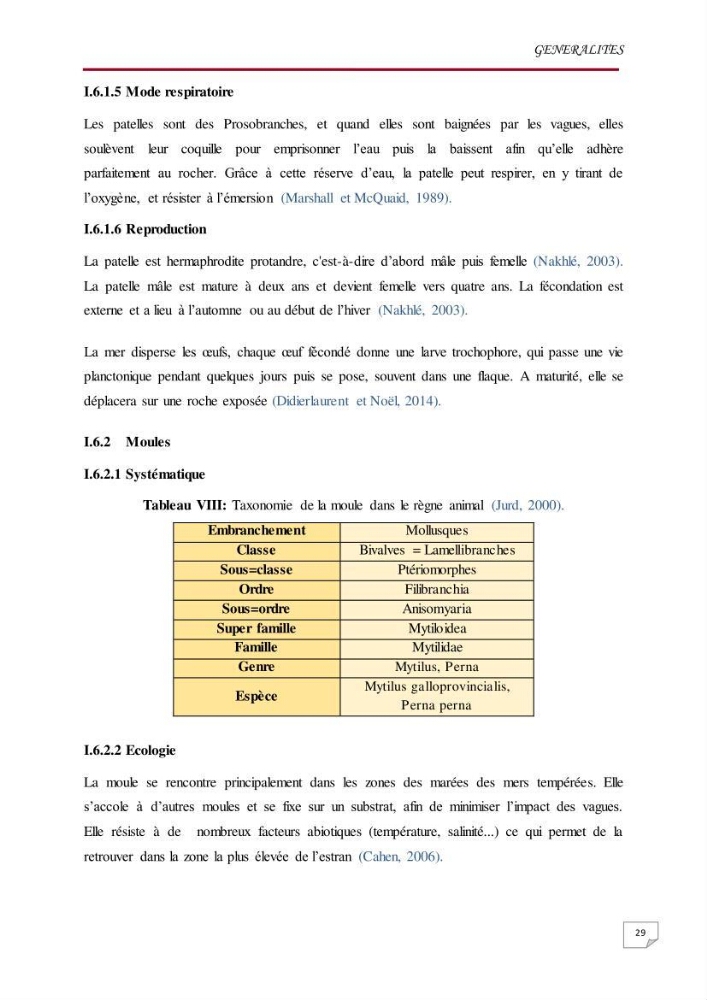 GENERALITES

I.6.1.5 Mode respiratoire

Les patelles sont des Prosobranches, et quand elles sont baignées par les vagues, elles soulèvent leur coquille pour emprisonner l'eau puis la baissent afin qu'elle adhère parfaitement au rocher. Grâce à cette réserve d'eau, la patelle peut respirer, en y tirant de l'oxygène, et résister à l'émersion (Marshall et McQuaid, 1989).

I.6.1.6 Reproduction

La patelle est hermaphrodite protandre, c'est-à-dire d'abord mâle puis femelle (Nakhlé, 2003). La patelle mâle est mature à deux ans et devient femelle vers quatre ans. La fécondation est externe et a lieu à l'automne ou au début de l'hiver (Nakhlé, 2003).

La mer disperse les œufs, chaque œuf fécondé donne une larve trochophore, qui passe une vie planctonique pendant quelques jours puis se pose, souvent dans une flaque. A maturité, elle se déplacera sur une roche exposée (Didierlaurent et Noël, 2014).

I.6.2 Moules

I.6.2.1 Systématique

Tableau VIII: Taxonomie de la moule dans le règne animal (Jurd, 2000).

| Embranchement | Mollusques |
|---|---|
| Classe | Bivalves = Lamellibranches |
| Sous=classe | Ptériomorphes |
| Ordre | Filibranchia |
| Sous=ordre | Anisomyaria |
| Super famille | Mytiloidea |
| Famille | Mytilidae |
| Genre | Mytilus, Perna |
| Espèce | Mytilus galloprovincialis, Perna perna |

I.6.2.2 Ecologie

La moule se rencontre principalement dans les zones des marées des mers tempérées. Elle s'accole à d'autres moules et se fixe sur un substrat, afin de minimiser l'impact des vagues. Elle résiste à de nombreux facteurs abiotiques (température, salinité...) ce qui permet de la retrouver dans la zone la plus élevée de l'estran (Cahen, 2006).

29